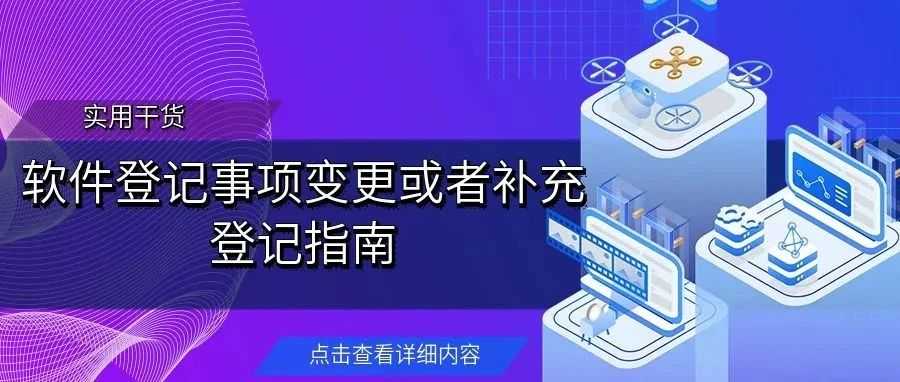 实用干货

软件登记事项变更或者补充登记指南

点击查看详细内容